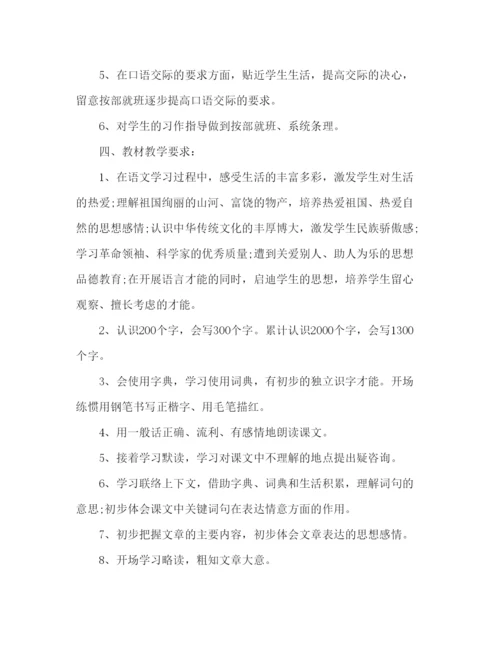 5、在口语交际的要求方面，贴近学生生活，提高交际的决心，留意按部就班逐步提高口语交际的要求。

6、对学生的习作指导做到按部就班、系统条理。

四、教材教学要求：

1、在语文学习过程中，感受生活的丰富多彩，激发学生对生活的热爱；理解祖国绚丽的山河、富饶的物产，培养热爱祖国、热爱自然的思想感情；认识中华传统文化的丰厚博大，激发学生民族骄傲感；学习革命领袖、科学家的优秀质量；遭到关爱别人、助人为乐的思想品德教育；在开展语言才能的同时，启迪学生的思想，培养学生留心观察、擅长考虑的才能。

2、认识200个字，会写300个字。累计认识2000个字，会写1300个字。

3、会使用字典，学习使用词典，有初步的独立识字才能。开场练惯用钢笔书写正楷字、用毛笔描红。

4、用一般话正确、流利、有感情地朗读课文。

5、接着学习默读，学习对课文中不理解的地点提出疑咨询。

6、学习联络上下文，借助字典、词典和生活积累，理解词句的意思；初步体会课文中关键词句在表达情意方面的作用。

7、初步把握文章的主要内容，初步体会文章表达的思想感情。

8、开场学习略读，粗知文章大意。